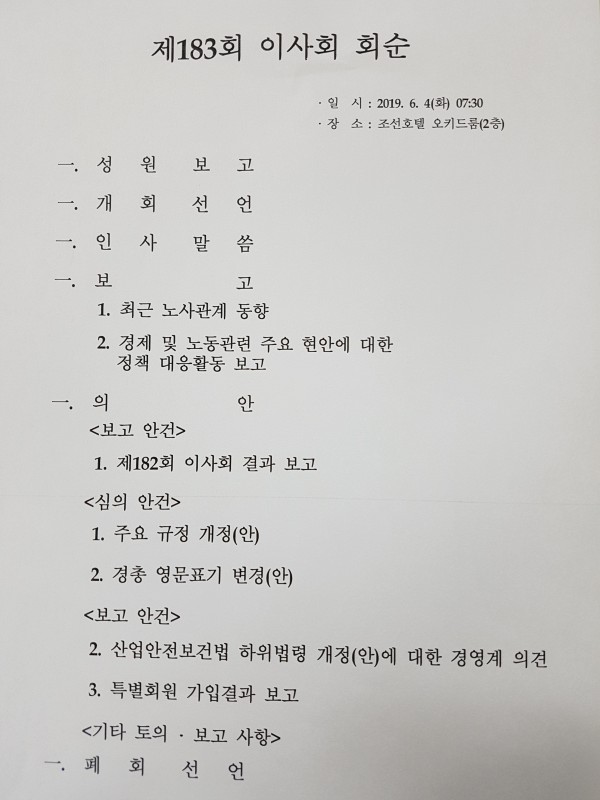 제183회 이사회 회순

· 일 시 : 2019. 6. 4(화) 07:30
· 장 소 : 조선호텔 오키드룸(2층)

一. 성 원 보 고

一. 개 회 선 언

一. 인 사 말 씀

一. 보 고

1. 최근 노사관계 동향

2. 경제 및 노동관련 주요 현안에 대한 정책 대응활동 보고

一. 의 안

<보고 안건>

1. 제182회 이사회 결과 보고

<심의 안건>

1. 주요 규정 개정(안)

2. 경총 영문표기 변경(안)

<보고 안건>

2. 산업안전보건법 하위법령 개정(안)에 대한 경영계 의견

3. 특별회원 가입결과 보고

<기타 토의 · 보고 사항>

一. 폐 회 선 언